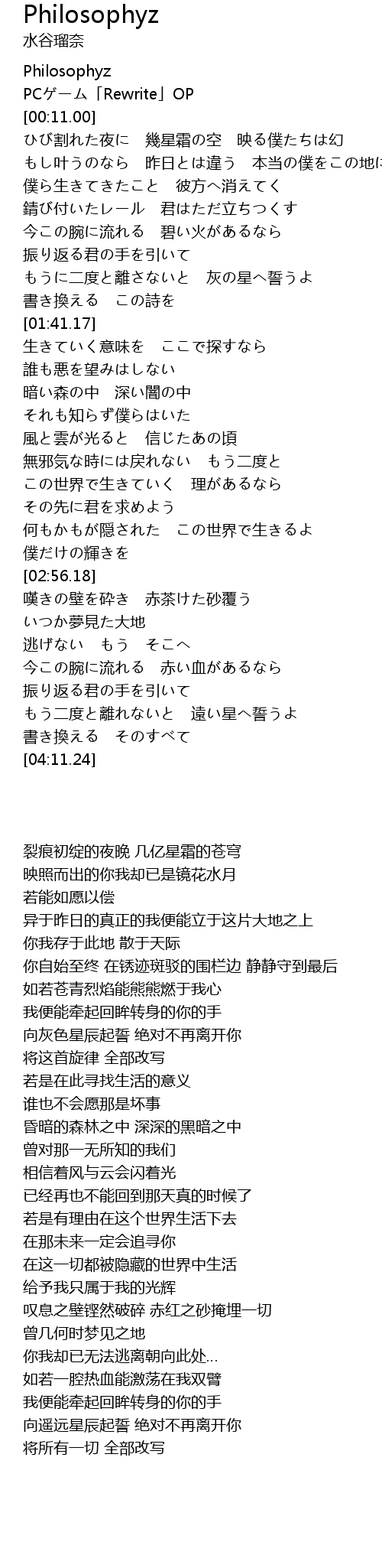 Philosophyz
水谷瑠奈

Philosophyz
PCゲーム「Rewrite」OP
[00:11.00]
ひび割れた夜に　幾星霜の空　映る僕たちは幻
もし叶うのなら　昨日とは違う　本当の僕をこの地に
僕ら生きてきたこと　彼方へ消えてく
錆び付いたレール　君はただ立ちつくす
今この腕に流れる　碧い火があるなら
振り返る君の手を引いて
もうに二度と離さないと　灰の星へ誓うよ
書き換える　この詩を
[01:41.17]
生きていく意味を　ここで探すなら
誰も悪を望みはしない
暗い森の中　深い闇の中
それも知らず僕らはいた
風と雲が光ると　信じたあの頃
無邪気な時には戻れない　もう二度と
この世界で生きていく　理があるなら
その先に君を求めよう
何もかもが隠された　この世界で生きるよ
僕だけの輝きを
[02:56.18]
嘆きの壁を砕き　赤茶けた砂覆う
いつか夢見た大地
逃げない　もう　そこへ
今この腕に流れる　赤い血があるなら
振り返る君の手を引いて
もう二度と離れないと　遠い星へ誓うよ
書き換える　そのすべて
[04:11.24]

裂痕初绽的夜晚 几亿星霜的苍穹
映照而出的你我却已是镜花水月
若能如愿以偿
异于昨日的真正的我便能立于这片大地之上
你我存于此地 散于天际
你自始至终 在锈迹斑驳的围栏边 静静守到最后
如若苍青烈焰能熊熊燃于我心
我便能牵起回眸转身的你的手
向灰色星辰起誓 绝对不再离开你
将这首旋律 全部改写
若是在此寻找生活的意义
谁也不会愿那是坏事
昏暗的森林之中 深深的黑暗之中
曾对那一无所知的我们
相信着风与云会闪着光
已经再也不能回到那天真的时候了
若是有理由在这个世界生活下去
在那未来一定会追寻你
在这一切都被隐藏的世界中生活
给予我只属于我的光辉
叹息之壁铿然破碎 赤红之砂掩埋一切
曾几何时梦见之地
你我却已无法逃离朝向此处...
如若一腔热血能激荡在我双臂
我便能牵起回眸转身的你的手
向遥远星辰起誓 绝对不再离开你
将所有一切 全部改写